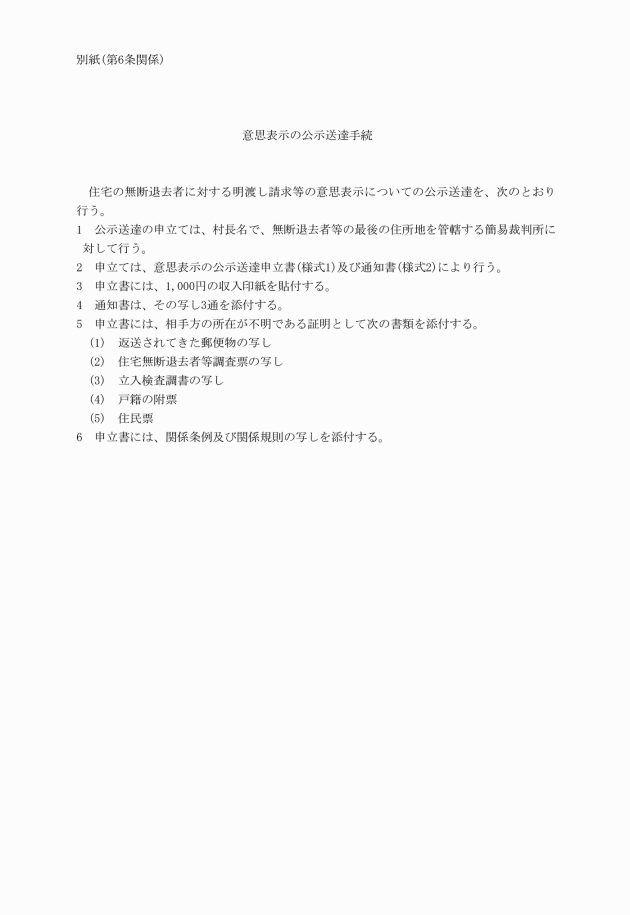 別紙(第6条関係)

意思表示の公示送達手続

住宅の無断退去者に対する明渡し請求等の意思表示についての公示送達を、次のとおり行う。

1　公示送達の申立ては、村長名で、無断退去者等の最後の住所地を管轄する簡易裁判所に対して行う。

2　申立ては、意思表示の公示送達申立書(様式1)及び通知書(様式2)により行う。

3　申立書には、1,000円の収入印紙を貼付する。

4　通知書は、その写し3通を添付する。

5　申立書には、相手方の所在が不明である証明として次の書類を添付する。

(1)　返送されてきた郵便物の写し

(2)　住宅無断退去者等調査票の写し

(3)　立入検査調書の写し

(4)　戸籍の附票

(5)　住民票

6　申立書には、関係条例及び関係規則の写しを添付する。